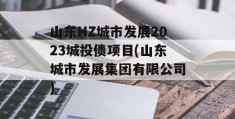 山东HZ城市发展2023城投债项目(山东城市发展集团有限公司)